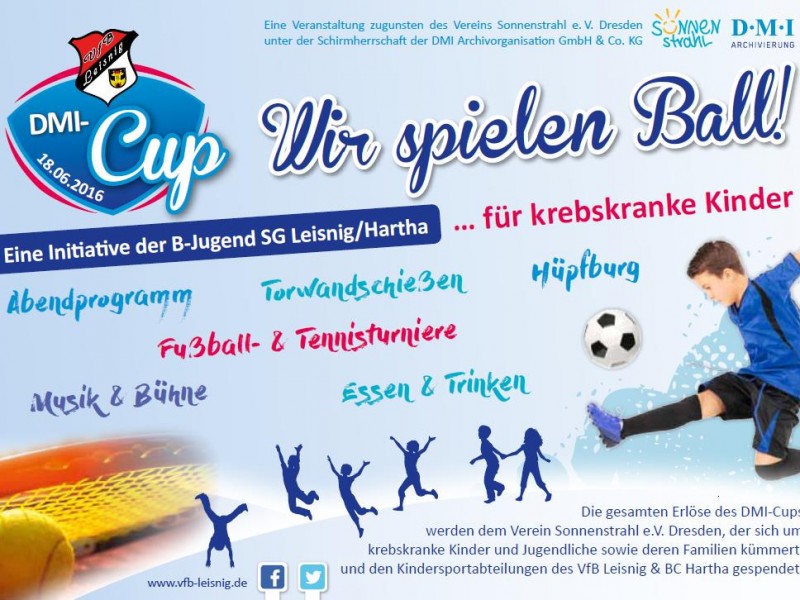 Eine Veranstaltung zugunsten des Vereins Sonnenstrahl e. V. Dresden
unter der Schirmherrschaft der DMI Archivorganisation GmbH & Co. KG

Sonnenstrahl

D·M·I
ARCHIVIERUNG

VfB Leisnig

DMI-Cup
18.06.2016

Wir spielen Ball!

Eine Initiative der B-Jugend SG Leisnig/Hartha

... für krebskranke Kinder

Abendprogramm

Torwandschießen

Hüpfburg

Fußball- & Tennisturniere

Musik & Bühne

Essen & Trinken

Die gesamten Erlöse des DMI-Cups werden dem Verein Sonnenstrahl e.V. Dresden, der sich um krebskranke Kinder und Jugendliche sowie deren Familien kümmert und den Kindersportabteilungen des VfB Leisnig & BC Hartha gespendet

www.vfb-leisnig.de